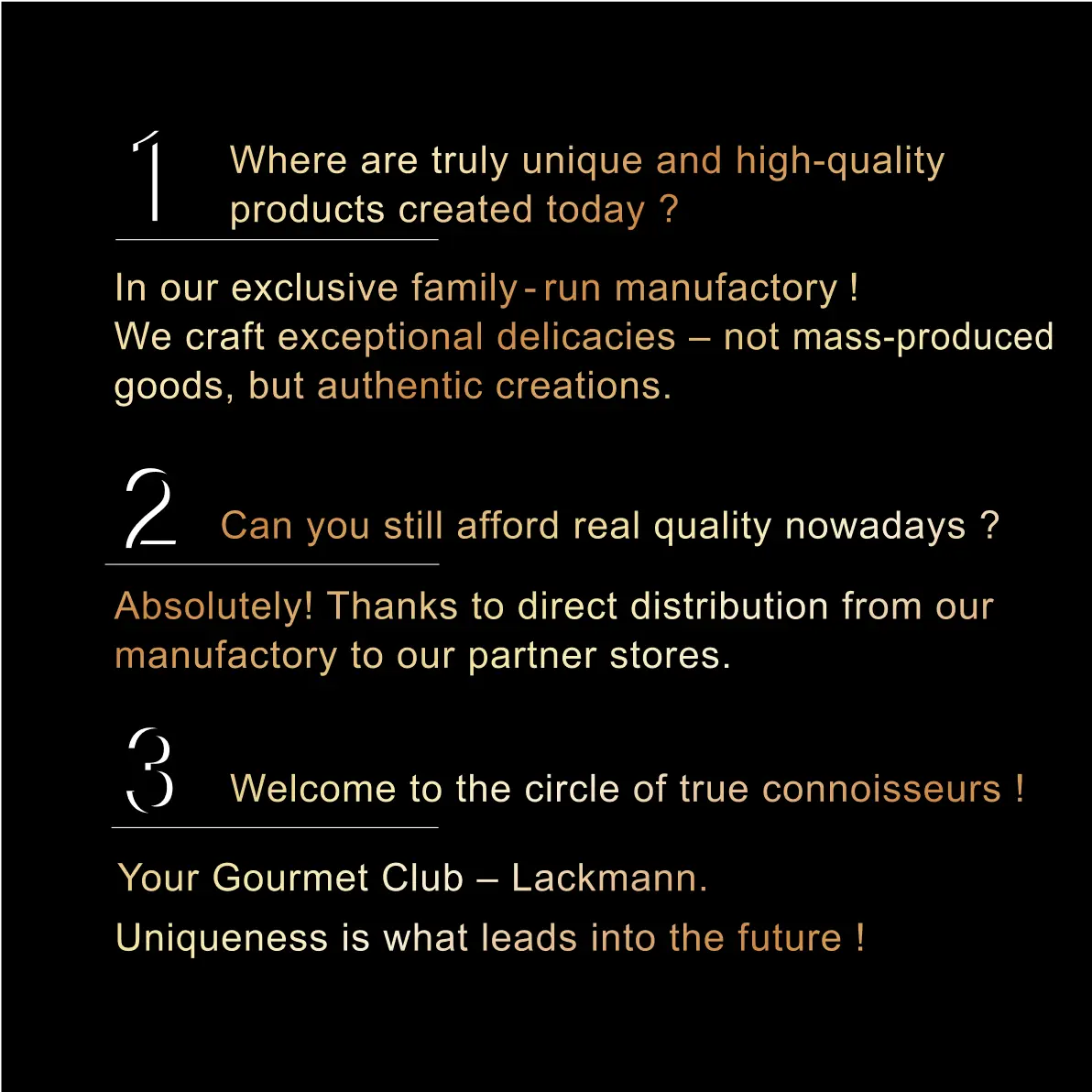 1 Where are truly unique and high-quality products created today ?

In our exclusive family - run manufactory !
We craft exceptional delicacies – not mass-produced goods, but authentic creations.

2 Can you still afford real quality nowadays ?

Absolutely! Thanks to direct distribution from our manufactory to our partner stores.

3 Welcome to the circle of true connoisseurs !

Your Gourmet Club – Lackmann.

Uniqueness is what leads into the future !